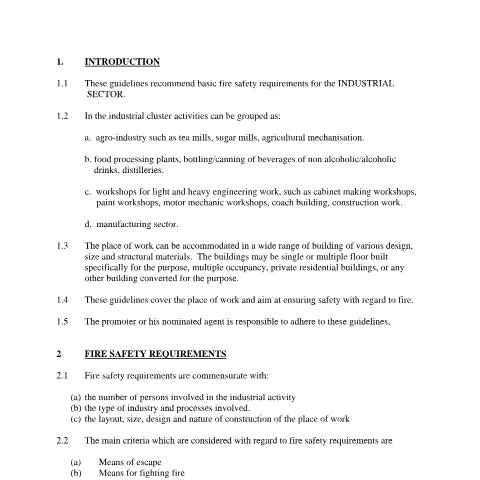 1. INTRODUCTION

1.1 These guidelines recommend basic fire safety requirements for the INDUSTRIAL SECTOR.

1.2 In the industrial cluster activities can be grouped as:

a. agro-industry such as tea mills, sugar mills, agricultural mechanisation.

b. food processing plants, bottling/canning of beverages of non alcoholic/alcoholic drinks, distilleries.

c. workshops for light and heavy engineering work, such as cabinet making workshops, paint workshops, motor mechanic workshops, coach building, construction work.

d. manufacturing sector.

1.3 The place of work can be accommodated in a wide range of building of various design, size and structural materials. The buildings may be single or multiple floor built specifically for the purpose, multiple occupancy, private residential buildings, or any other building converted for the purpose.

1.4 These guidelines cover the place of work and aim at ensuring safety with regard to fire.

1.5 The promoter or his nominated agent is responsible to adhere to these guidelines.

2 FIRE SAFETY REQUIREMENTS

2.1 Fire safety requirements are commensurate with:

(a) the number of persons involved in the industrial activity
(b) the type of industry and processes involved.
(c) the layout, size, design and nature of construction of the place of work

2.2 The main criteria which are considered with regard to fire safety requirements are

(a) Means of escape
(b) Means for fighting fire